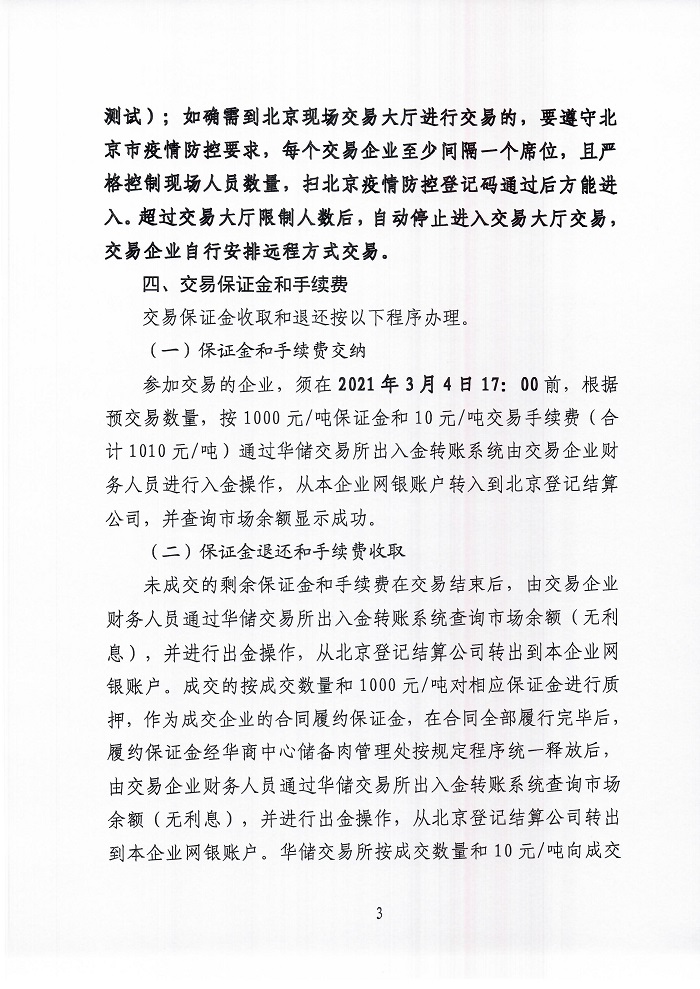 测试）；如确需到北京现场交易大厅进行交易的，要遵守北京市疫情防控要求，每个交易企业至少间隔一个席位，且严格控制现场人员数量，扫北京疫情防控登记码通过后方能进入。超过交易大厅限制人数后，自动停止进入交易大厅交易，交易企业自行安排远程方式交易。

四、交易保证金和手续费

交易保证金收取和退还按以下程序办理。

（一）保证金和手续费交纳

参加交易的企业，须在 2021 年 3 月 4 日 17：00 前，根据预交易数量，按 1000 元/吨保证金和 10 元/吨交易手续费（合计 1010 元/吨）通过华储交易所出入金转账系统由交易企业财务人员进行入金操作，从本企业网银账户转入到北京登记结算公司，并查询市场余额显示成功。

（二）保证金退还和手续费收取

未成交的剩余保证金和手续费在交易结束后，由交易企业财务人员通过华储交易所出入金转账系统查询市场余额（无利息），并进行出金操作，从北京登记结算公司转出到本企业网银账户。成交的按成交数量和 1000 元/吨对相应保证金进行质押，作为成交企业的合同履约保证金，在合同全部履行完毕后，履约保证金经华商中心储备肉管理处按规定程序统一释放后，由交易企业财务人员通过华储交易所出入金转账系统查询市场余额（无利息），并进行出金操作，从北京登记结算公司转出到本企业网银账户。华储交易所按成交数量和 10 元/吨向成交

3